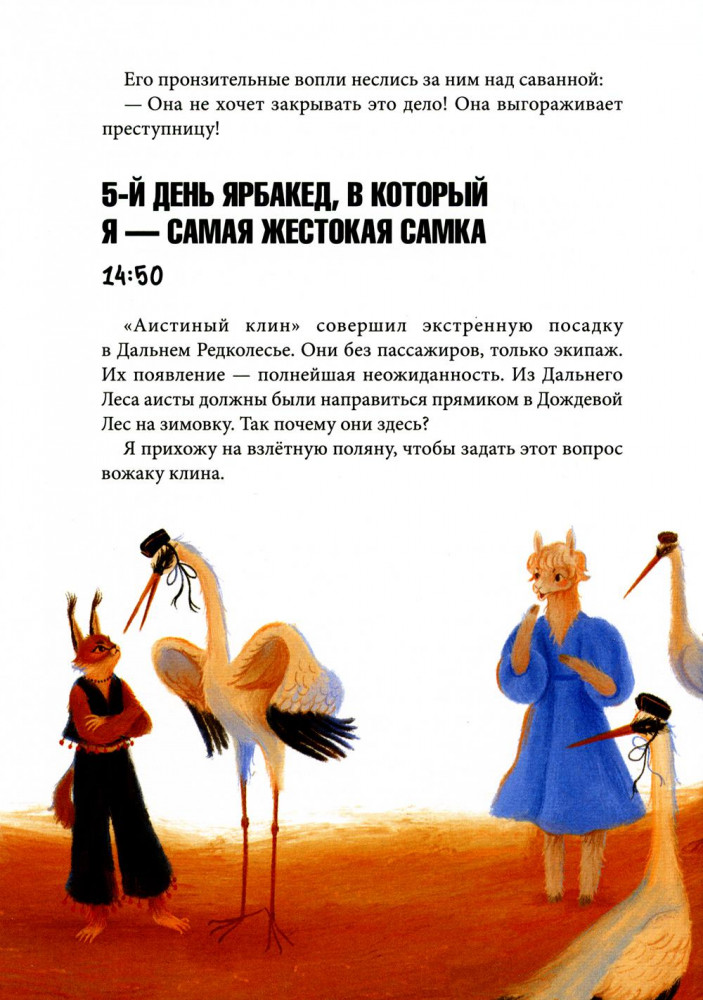 Его пронзительные вопли неслись за ним над саванной:

— Она не хочет закрывать это дело! Она выгораживает преступницу!

5-Й ДЕНЬ ЯРБАКЕД, В КОТОРЫЙ
Я — САМАЯ ЖЕСТОКАЯ САМКА

14:50

«Аистиный клин» совершил экстренную посадку в Дальнем Редколесье. Они без пассажиров, только экипаж. Их появление — полнейшая неожиданность. Из Дальнего Леса аисты должны были направиться прямиком в Дождевой Лес на зимовку. Так почему они здесь?

Я прихожу на взлётную поляну, чтобы задать этот вопрос вожаку клина.